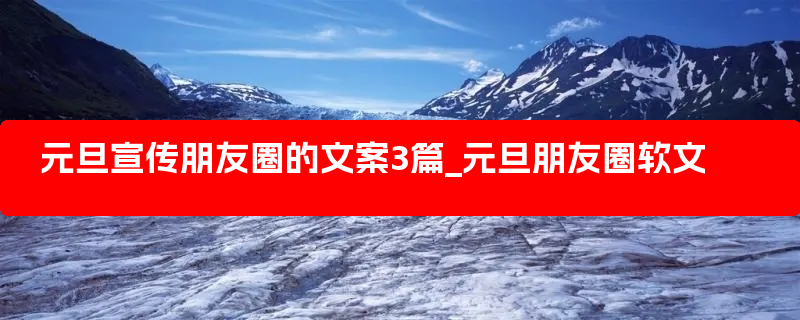 元旦宣传朋友圈的文案3篇_元旦朋友圈软文